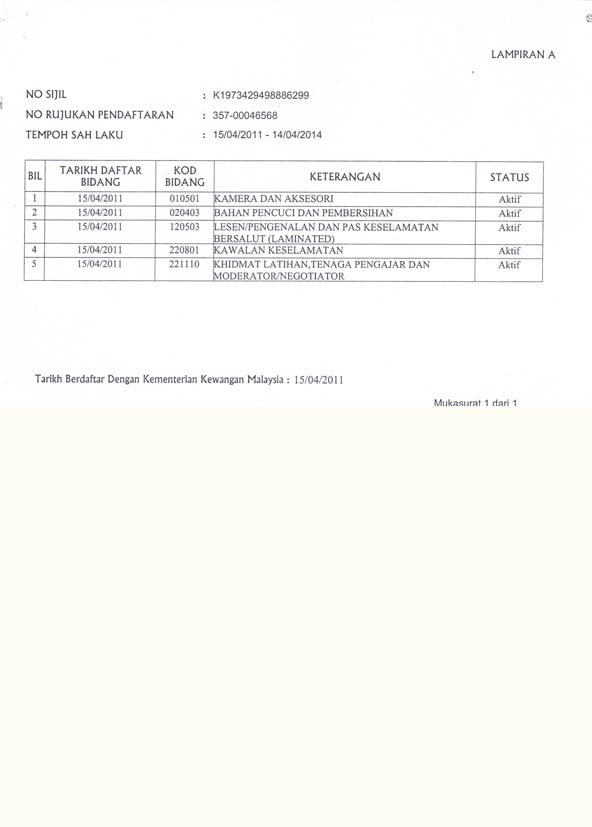 LAMPIRAN A

NO SIJIL : K1973429498886299
NO RUJUKAN PENDAFTARAN : 357-00046568
TEMPOH SAH LAKU : 15/04/2011 - 14/04/2014

| BIL | TARIKH DAFTAR BIDANG | KOD BIDANG | KETERANGAN | STATUS |
|---|---|---|---|---|
| 1 | 15/04/2011 | 010501 | KAMERA DAN AKSESORI | Aktif |
| 2 | 15/04/2011 | 020403 | BAHAN PENCUCI DAN PEMBERSIHAN | Aktif |
| 3 | 15/04/2011 | 120503 | LESEN/PENGENALAN DAN PAS KESELAMATAN BERSALUT (LAMINATED) | Aktif |
| 4 | 15/04/2011 | 220801 | KAWALAN KESELAMATAN | Aktif |
| 5 | 15/04/2011 | 221110 | KHIDMAT LATIHAN,TENAGA PENGAJAR DAN MODERATOR/NEGOTIATOR | Aktif |

Tarikh Berdaftar Dengan Kementerian Kewangan Malaysia : 15/04/2011

Mukasurat 1 dari 1